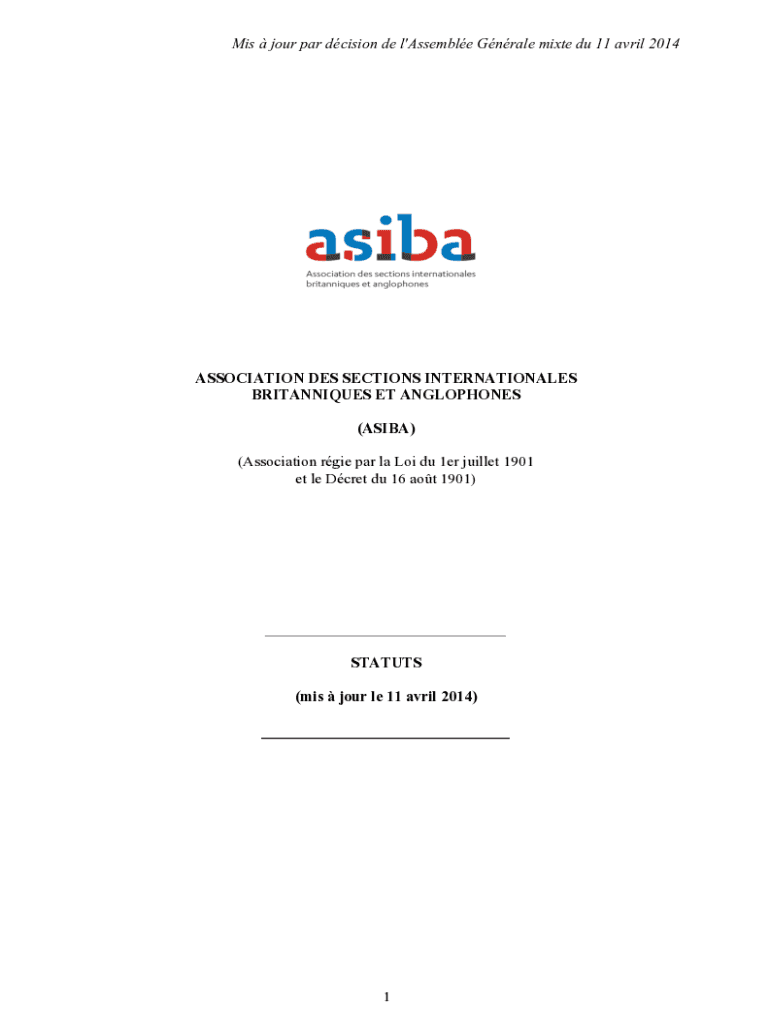 Mis à jour par décision de l'Assemblée Générale mixte du 11 avril 2014

asiba
Association des sections internationales britanniques et anglophones

ASSOCIATION DES SECTIONS INTERNATIONALES BRITANNIQUES ET ANGLOPHONES

(ASIBA)

(Association régie par la Loi du 1er juillet 1901 et le Décret du 16 août 1901)

STATUTS

(mis à jour le 11 avril 2014)

1